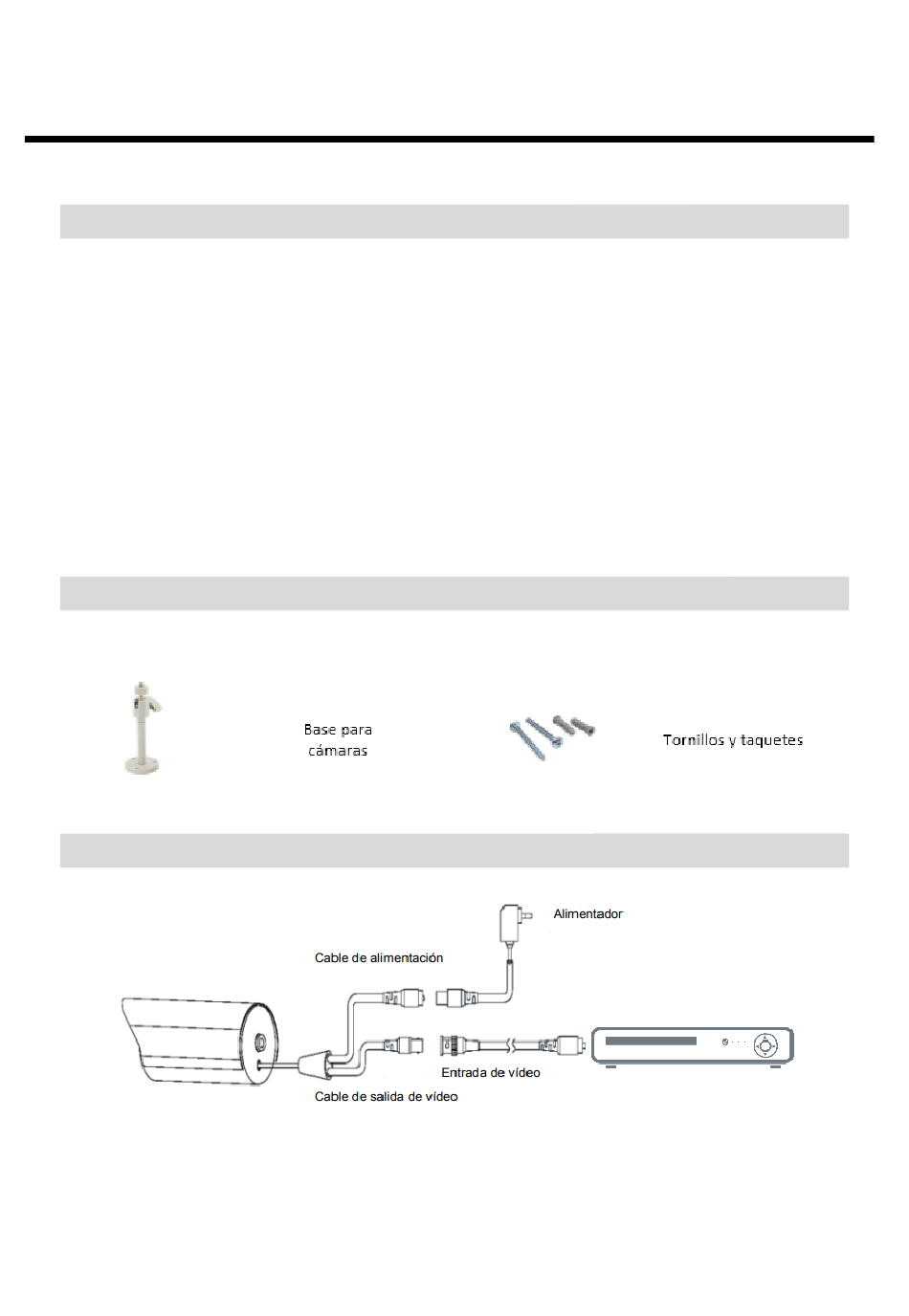 Base para cámaras

Tornillos y taquetes

Alimentador

Cable de alimentación

Entrada de vídeo

Cable de salida de vídeo